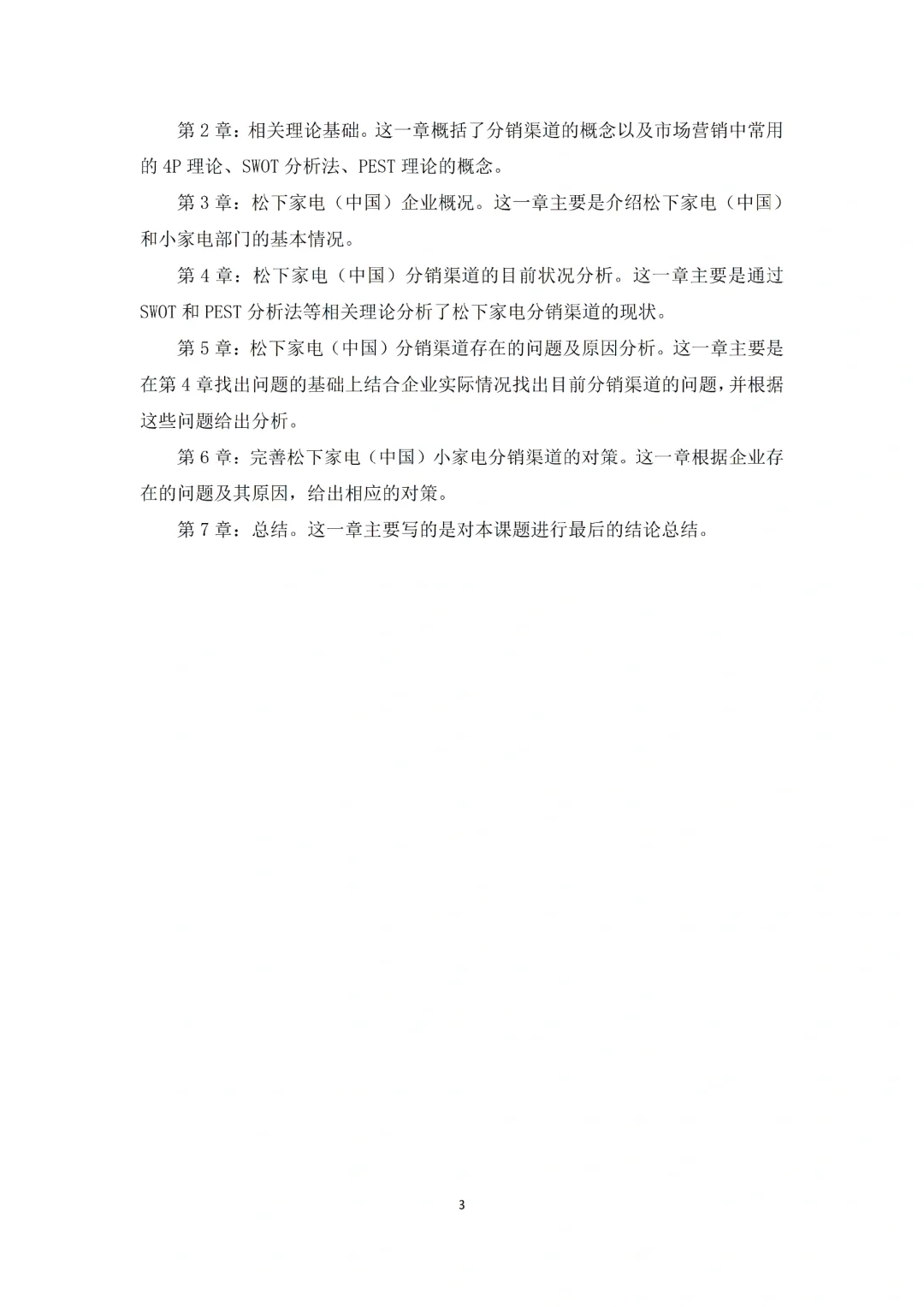 第 2 章：相关理论基础。这一章概括了分销渠道的概念以及市场营销中常用的 4P 理论、SWOT 分析法、PEST 理论的概念。

第 3 章：松下家电（中国）企业概况。这一章主要是介绍松下家电（中国）和小家电部门的基本情况。

第 4 章：松下家电（中国）分销渠道的目前状况分析。这一章主要是通过 SWOT 和 PEST 分析法等相关理论分析了松下家电分销渠道的现状。

第 5 章：松下家电（中国）分销渠道存在的问题及原因分析。这一章主要是在第 4 章找出问题的基础上结合企业实际情况找出目前分销渠道的问题，并根据这些问题给出分析。

第 6 章：完善松下家电（中国）小家电分销渠道的对策。这一章根据企业存在的问题及其原因，给出相应的对策。

第 7 章：总结。这一章主要写的是对本课题进行最后的结论总结。

3